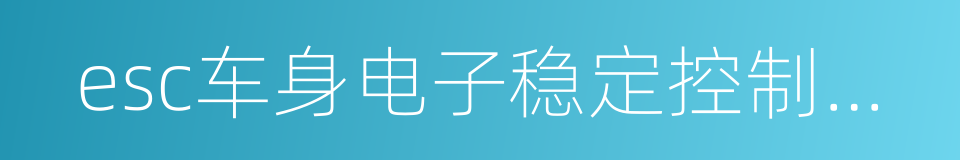 esc车身电子稳定控制…